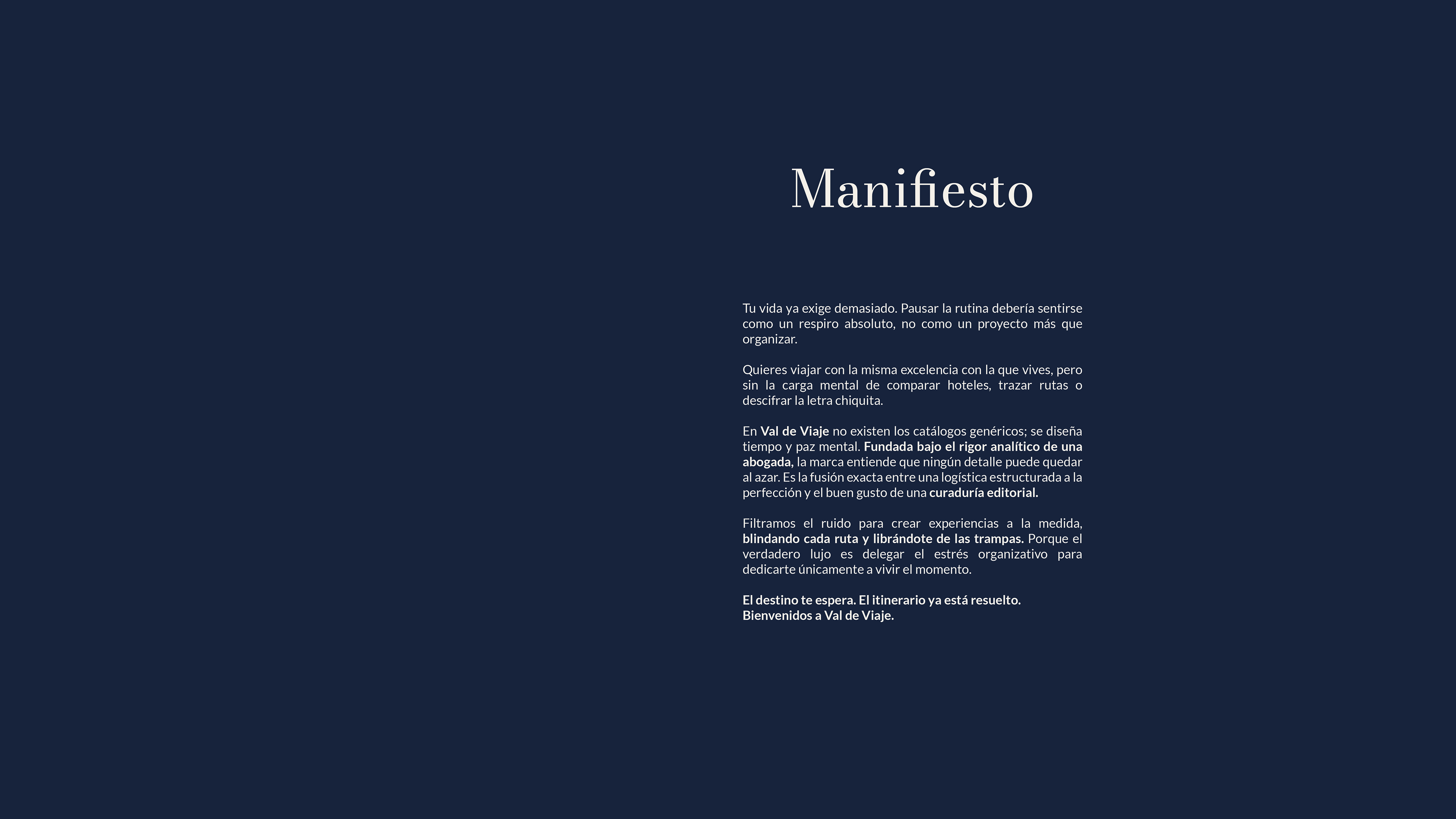 Manifiesto

Tu vida ya exige demasiado. Pausar la rutina debería sentirse como un respiro absoluto, no como un proyecto más que organizar.

Quieres viajar con la misma excelencia con la que vives, pero sin la carga mental de comparar hoteles, trazar rutas o descifrar la letra chiquita.

En Val de Viaje no existen los catálogos genéricos; se diseña tiempo y paz mental. Fundada bajo el rigor analítico de una abogada, la marca entiende que ningún detalle puede quedar al azar. Es la fusión exacta entre una logística estructurada a la perfección y el buen gusto de una curaduría editorial.

Filtramos el ruido para crear experiencias a la medida, blindando cada ruta y librándote de las trampas. Porque el verdadero lujo es delegar el estrés organizativo para dedicarte únicamente a vivir el momento.

El destino te espera. El itinerario ya está resuelto.
Bienvenidos a Val de Viaje.